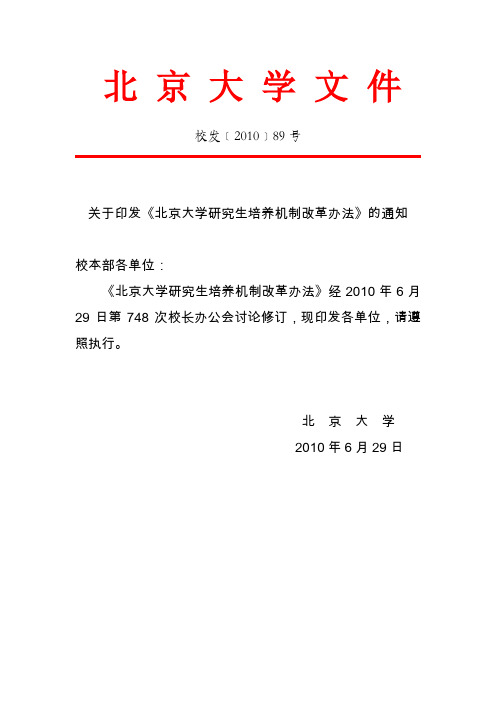 北京大学文件

校发〔2010〕89号

关于印发《北京大学研究生培养机制改革办法》的通知

校本部各单位：

《北京大学研究生培养机制改革办法》经 2010 年 6 月 29 日第 748 次校长办公会讨论修订，现印发各单位，请遵照执行。

北 京 大 学

2010 年 6 月 29 日